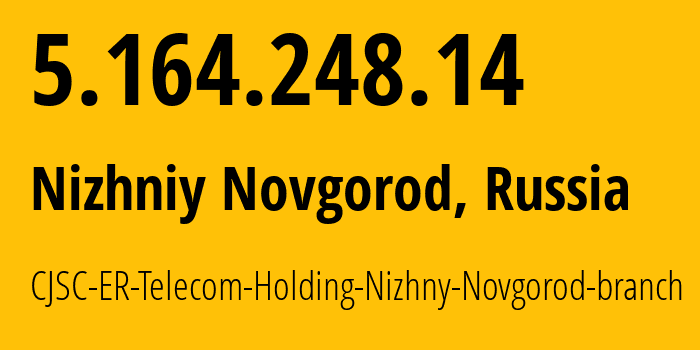 5.164.248.14

Nizhniy Novgorod, Russia

CJSC-ER-Telecom-Holding-Nizhny-Novgorod-branch